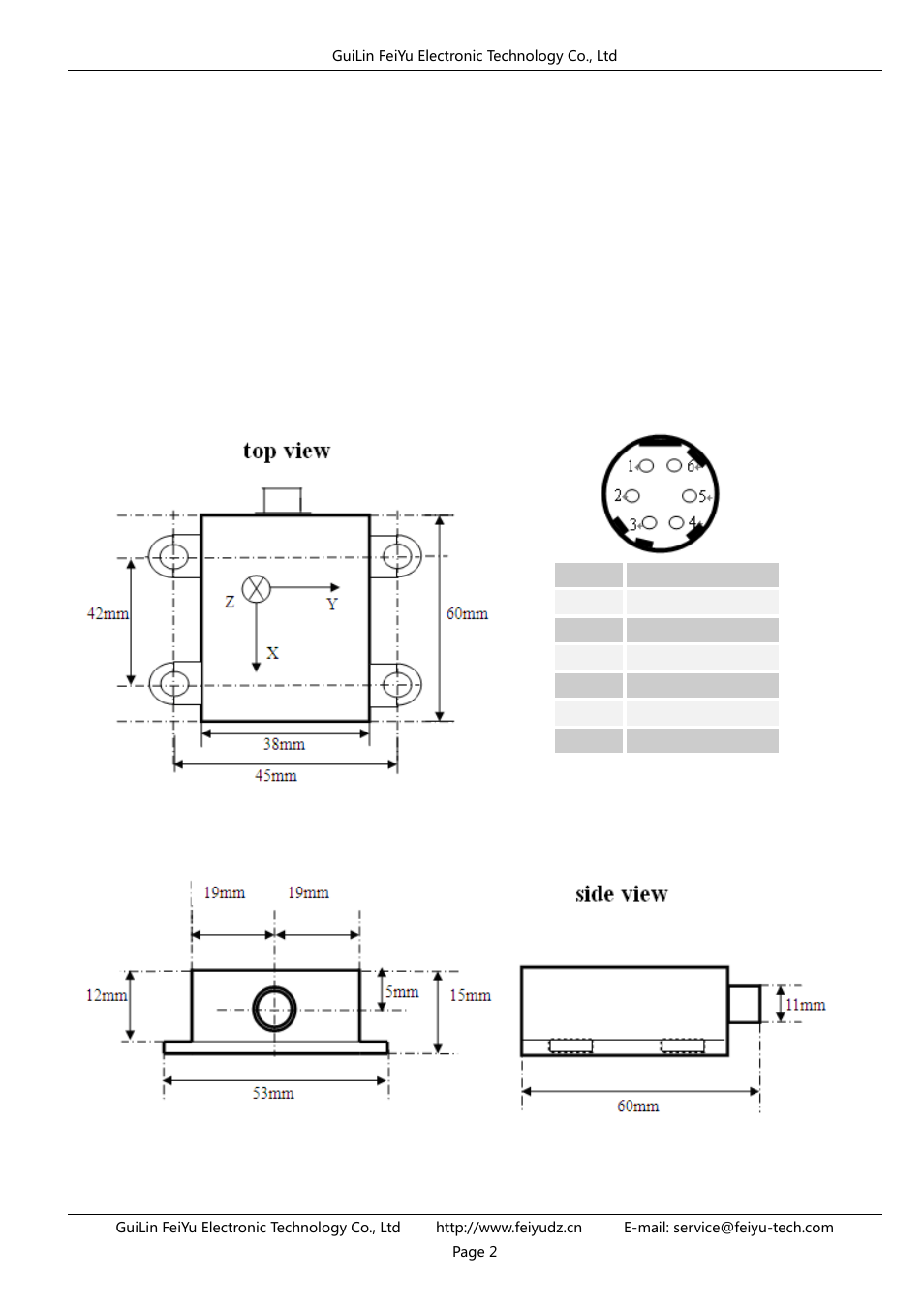 GuiLin FeiYu Electronic Technology Co., Ltd

top view

42mm

Z

Y

X

60mm

38mm

45mm

1 6
2 5
3 4

19mm 19mm

12mm

5mm

15mm

53mm

side view

11mm

60mm

GuiLin FeiYu Electronic Technology Co., Ltd http://www.feiyudz.cn E-mail: service@feiyu-tech.com

Page 2